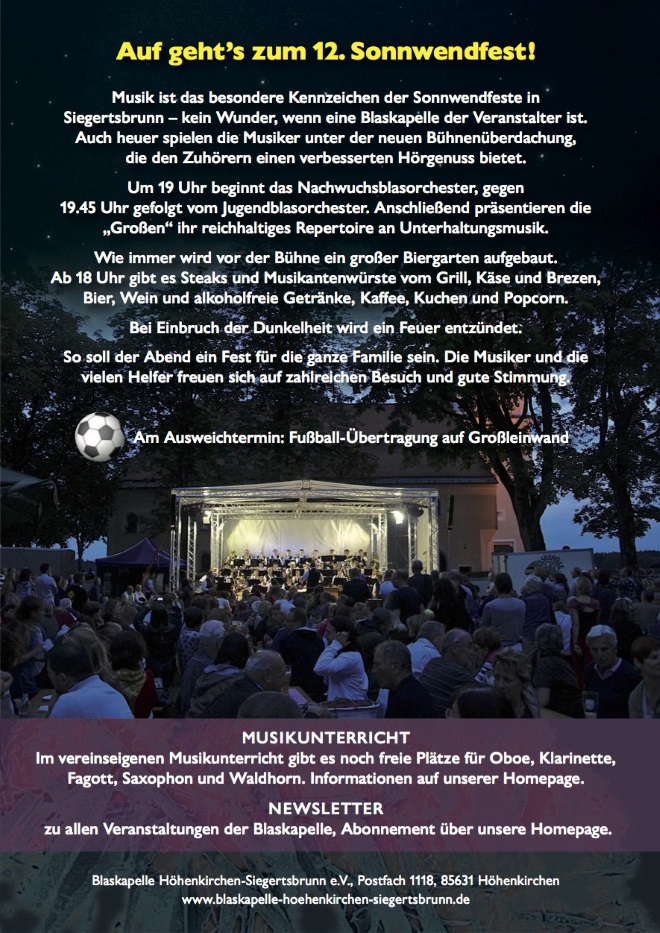 Auf geht's zum 12. Sonnwendfest!

Musik ist das besondere Kennzeichen der Sonnwendfeste in Siegertsbrunn – kein Wunder, wenn eine Blaskapelle der Veranstalter ist. Auch heuer spielen die Musiker unter der neuen Bühnenüberdachung, die den Zuhörern einen verbesserten Hörgenuss bietet.

Um 19 Uhr beginnt das Nachwuchsblasorchester, gegen 19.45 Uhr gefolgt vom Jugendblasorchester. Anschließend präsentieren die „Großen“ ihr reichhaltiges Repertoire an Unterhaltungsmusik.

Wie immer wird vor der Bühne ein großer Biergarten aufgebaut. Ab 18 Uhr gibt es Steaks und Musikantenwürste vom Grill, Käse und Brezen, Bier, Wein und alkoholfreie Getränke, Kaffee, Kuchen und Popcorn.

Bei Einbruch der Dunkelheit wird ein Feuer entzündet.

So soll der Abend ein Fest für die ganze Familie sein. Die Musiker und die vielen Helfer freuen sich auf zahlreichen Besuch und gute Stimmung.

Am Ausweichtermin: Fußball-Übertragung auf Großleinwand

MUSIKUNTERRICHT
Im vereinseigenen Musikunterricht gibt es noch freie Plätze für Oboe, Klarinette, Fagott, Saxophon und Waldhorn. Informationen auf unserer Homepage.

NEWSLETTER
zu allen Veranstaltungen der Blaskapelle, Abonnement über unsere Homepage.

Blaskapelle Höhenkirchen-Siegertsbrunn e.V., Postfach 1118, 85631 Höhenkirchen
www.blaskapelle-hoehenkirchen-siegertsbrunn.de